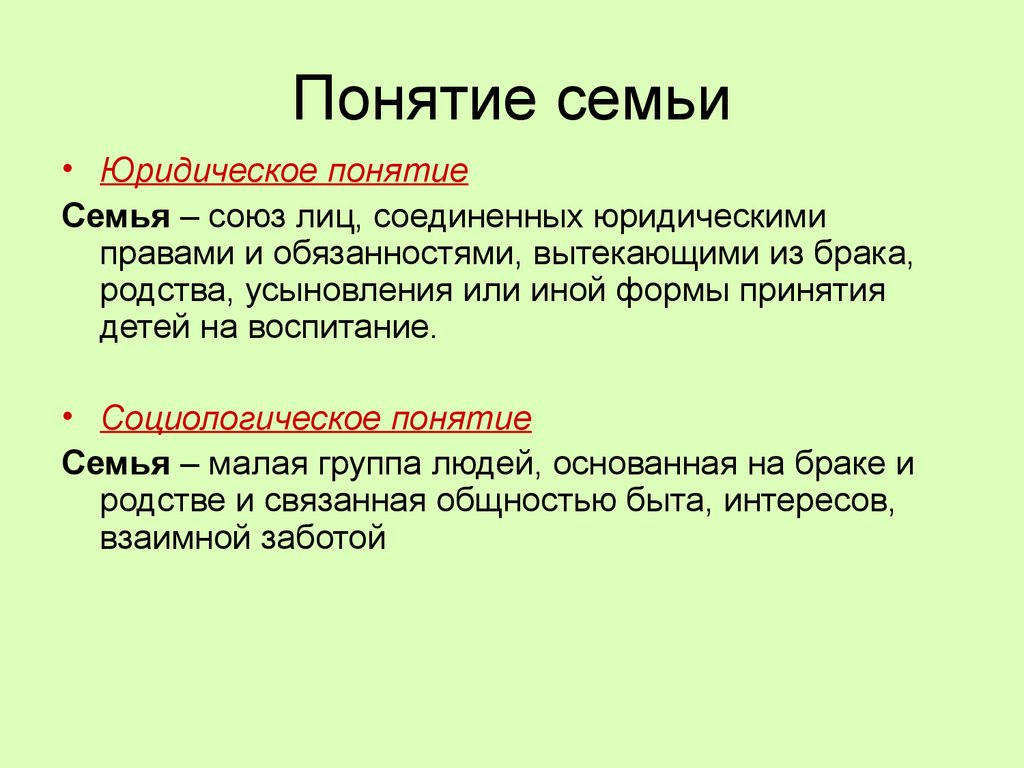 Понятие семьи

• Юридическое понятие

Семья – союз лиц, соединенных юридическими правами и обязанностями, вытекающими из брака, родства, усыновления или иной формы принятия детей на воспитание.

• Социологическое понятие

Семья – малая группа людей, основанная на браке и родстве и связанная общностью быта, интересов, взаимной заботой